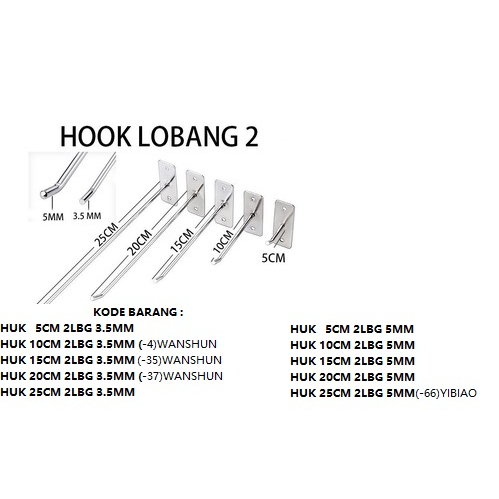 HOOK LOBANG 2

5MM 3.5 MM

25CM 20CM 15CM 10CM 5CM

KODE BARANG :

HUK 5CM 2LBG 3.5MM
HUK 10CM 2LBG 3.5MM (-4)WANSHUN
HUK 15CM 2LBG 3.5MM (-35)WANSHUN
HUK 20CM 2LBG 3.5MM (-37)WANSHUN
HUK 25CM 2LBG 3.5MM

HUK 5CM 2LBG 5MM
HUK 10CM 2LBG 5MM
HUK 15CM 2LBG 5MM
HUK 20CM 2LBG 5MM
HUK 25CM 2LBG 5MM(-66)YIBIAO